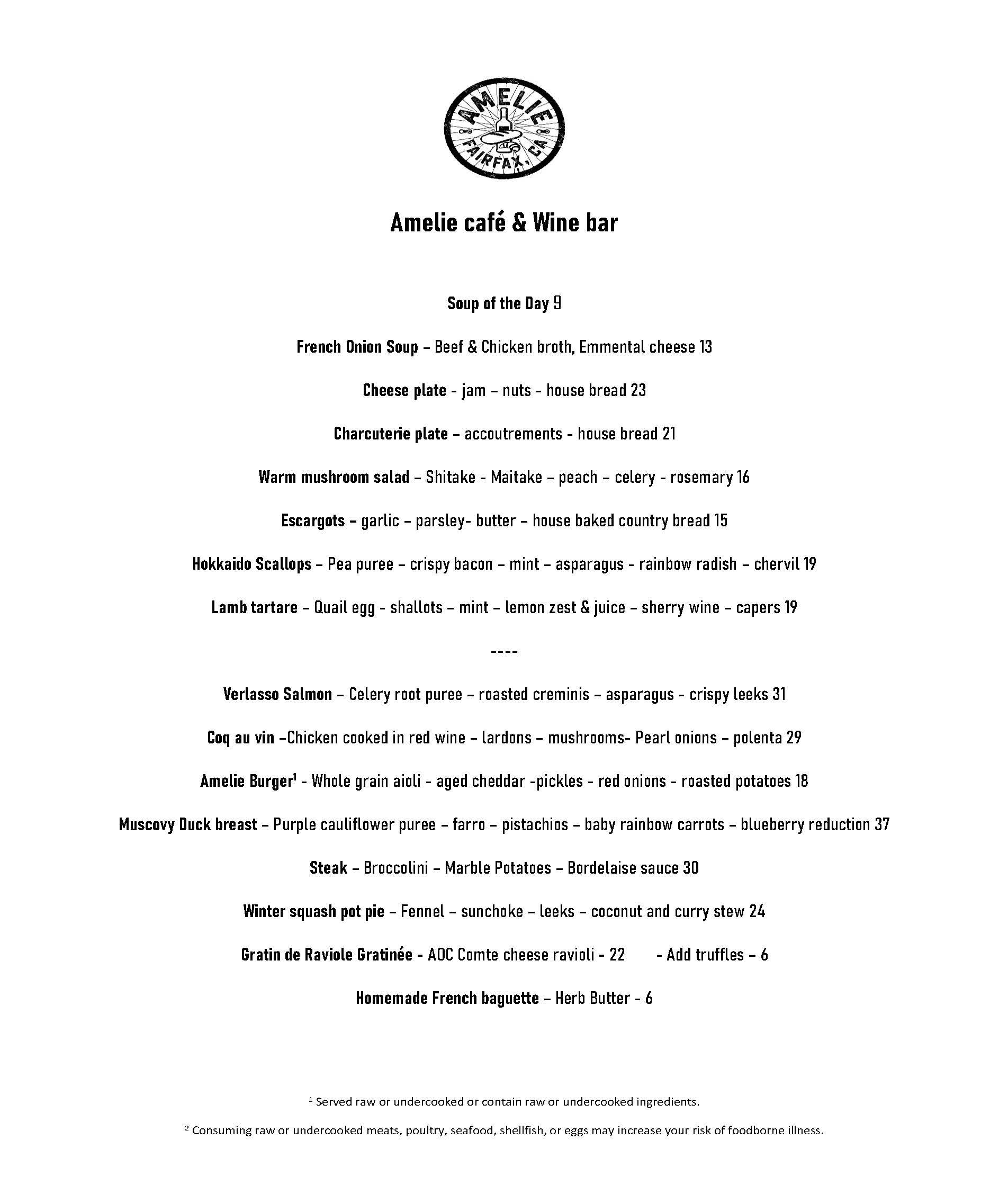 AMELIE
FAIRFAX, CA

Amelie café & Wine bar

Soup of the Day 9

French Onion Soup – Beef & Chicken broth, Emmental cheese 13

Cheese plate - jam – nuts - house bread 23

Charcuterie plate – accoutrements - house bread 21

Warm mushroom salad – Shitake - Maitake – peach – celery - rosemary 16

Escargots – garlic – parsley- butter – house baked country bread 15

Hokkaido Scallops – Pea puree – crispy bacon – mint – asparagus - rainbow radish – chervil 19

Lamb tartare – Quail egg - shallots – mint – lemon zest & juice – sherry wine – capers 19

----

Verlasso Salmon – Celery root puree – roasted creminis – asparagus - crispy leeks 31

Coq au vin –Chicken cooked in red wine – lardons – mushrooms- Pearl onions – polenta 29

Amelie Burger$^1$ - Whole grain aioli - aged cheddar -pickles - red onions - roasted potatoes 18

Muscovy Duck breast – Purple cauliflower puree – farro – pistachios – baby rainbow carrots – blueberry reduction 37

Steak – Broccolini – Marble Potatoes – Bordelaise sauce 30

Winter squash pot pie – Fennel – sunchoke – leeks – coconut and curry stew 24

Gratin de Raviole Gratinée - AOC Comte cheese ravioli - 22 - Add truffles – 6

Homemade French baguette – Herb Butter - 6

$^1$ Served raw or undercooked or contain raw or undercooked ingredients.

$^2$ Consuming raw or undercooked meats, poultry, seafood, shellfish, or eggs may increase your risk of foodborne illness.